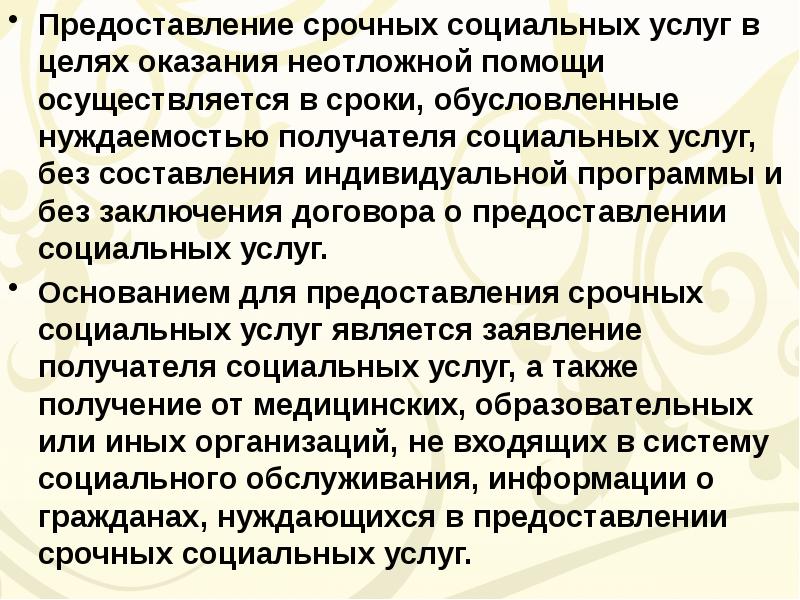 • Предоставление срочных социальных услуг в целях оказания неотложной помощи осуществляется в сроки, обусловленные нуждаемостью получателя социальных услуг, без составления индивидуальной программы и без заключения договора о предоставлении социальных услуг.

• Основанием для предоставления срочных социальных услуг является заявление получателя социальных услуг, а также получение от медицинских, образовательных или иных организаций, не входящих в систему социального обслуживания, информации о гражданах, нуждающихся в предоставлении срочных социальных услуг.